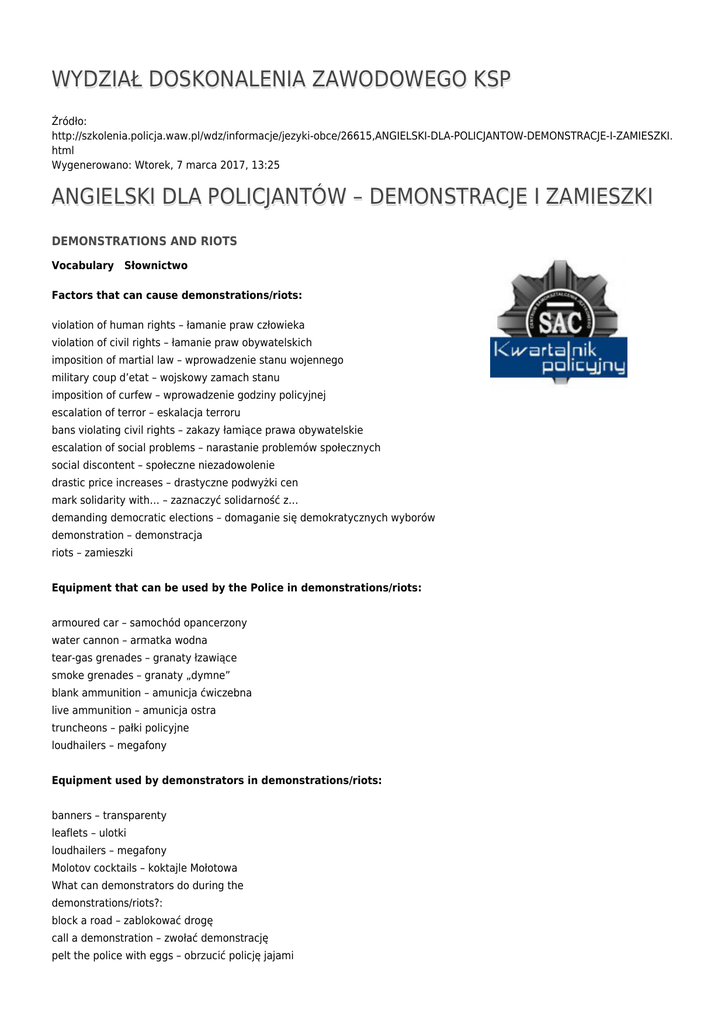 WYDZIAŁ DOSKONALENIA ZAWODOWEGO KSP

Źródło:
http://szkolenia.policja.waw.pl/wdz/informacje/jezyki-obce/26615,ANGIELSKI-DLA-POLICJANTOW-DEMONSTRACJE-I-ZAMIESZKI.html
Wygenerowano: Wtorek, 7 marca 2017, 13:25

ANGIELSKI DLA POLICJANTÓW – DEMONSTRACJE I ZAMIESZKI

DEMONSTRATIONS AND RIOTS

Vocabulary Słownictwo

Factors that can cause demonstrations/riots:

SAC
Kwartalnik policyjny

violation of human rights – łamanie praw człowieka
violation of civil rights – łamanie praw obywatelskich
imposition of martial law – wprowadzenie stanu wojennego
military coup d'etat – wojskowy zamach stanu
imposition of curfew – wprowadzenie godziny policyjnej
escalation of terror – eskalacja terroru
bans violating civil rights – zakazy łamiące prawa obywatelskie
escalation of social problems – narastanie problemów społecznych
social discontent – społeczne niezadowolenie
drastic price increases – drastyczne podwyżki cen
mark solidarity with... – zaznaczyć solidarność z...
demanding democratic elections – domaganie się demokratycznych wyborów
demonstration – demonstracja
riots – zamieszki

Equipment that can be used by the Police in demonstrations/riots:

armoured car – samochód opancerzony
water cannon – armatka wodna
tear-gas grenades – granaty łzawiące
smoke grenades – granaty „dymne"
blank ammunition – amunicja ćwiczebna
live ammunition – amunicja ostra
truncheons – pałki policyjne
loudhailers – megafony

Equipment used by demonstrators in demonstrations/riots:

banners – transparenty
leaflets – ulotki
loudhailers – megafony
Molotov cocktails – koktajle Mołotowa
What can demonstrators do during the demonstrations/riots?:
block a road – zablokować drogę
call a demonstration – zwołać demonstrację
pelt the police with eggs – obrzucić policję jajami